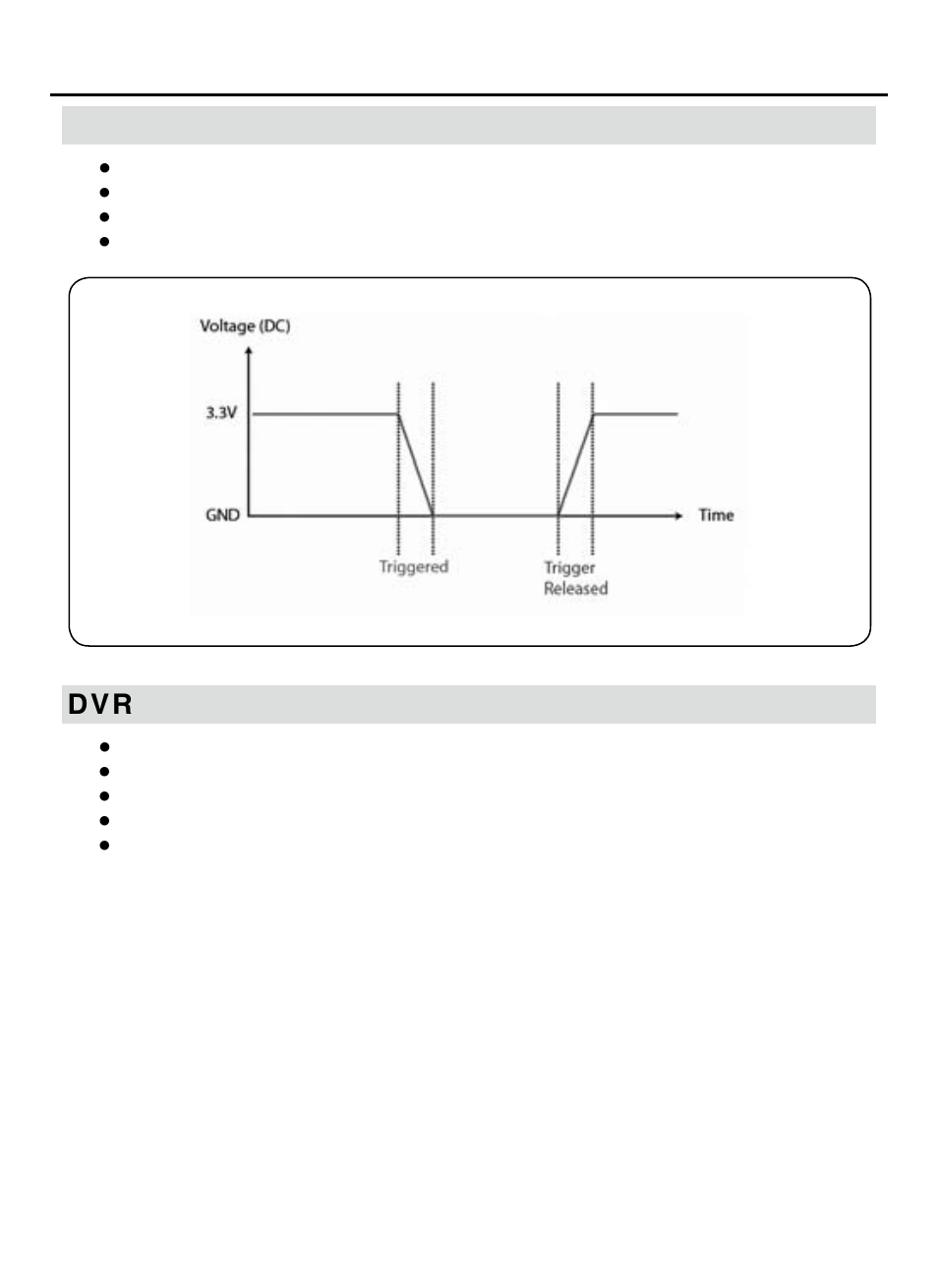 Voltage (DC)

3.3V

GND

Time

Triggered

Trigger Released

DVR